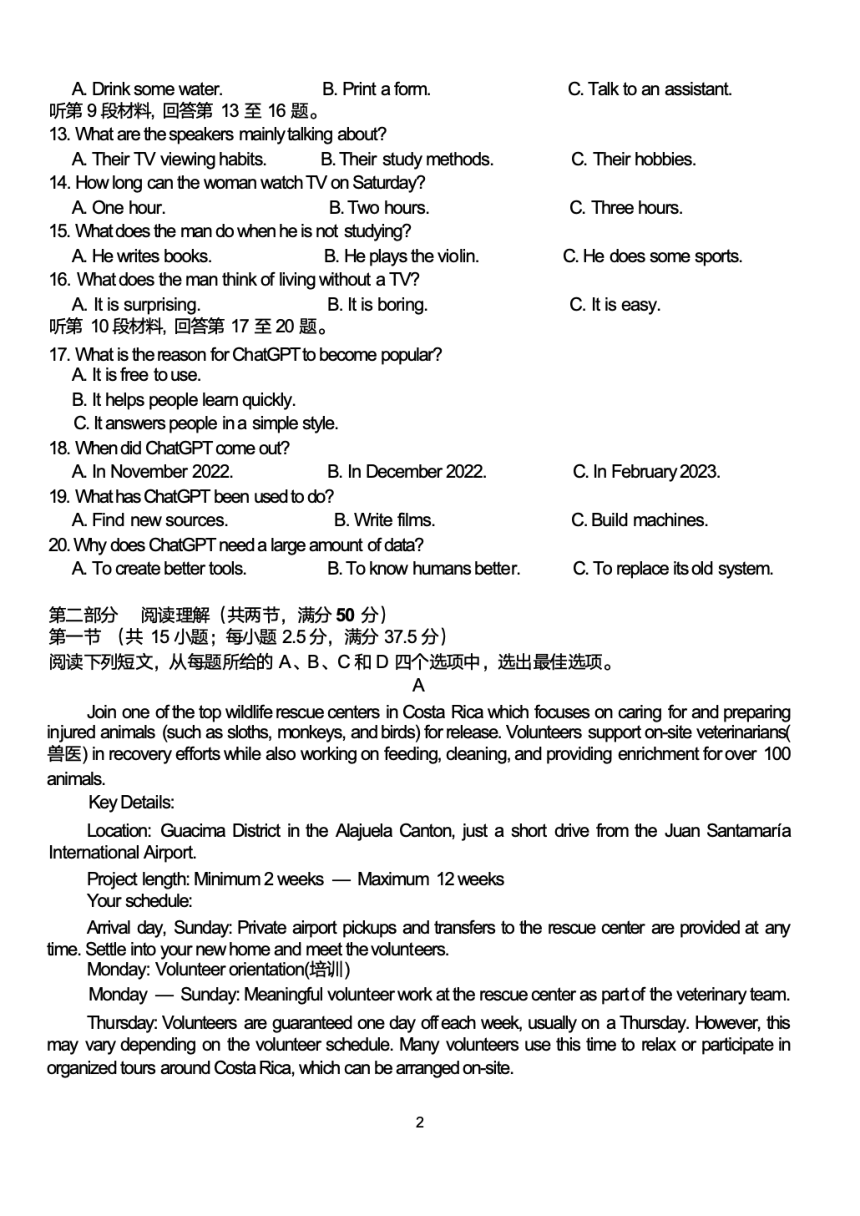 A. Drink some water. B. Print a form. C. Talk to an assistant.
听第 9 段材料，回答第 13 至 16 题。
13. What are the speakers mainly talking about?
A. Their TV viewing habits. B. Their study methods. C. Their hobbies.
14. How long can the woman watch TV on Saturday?
A. One hour. B. Two hours. C. Three hours.
15. What does the man do when he is not studying?
A. He writes books. B. He plays the violin. C. He does some sports.
16. What does the man think of living without a TV?
A. It is surprising. B. It is boring. C. It is easy.
听第 10 段材料，回答第 17 至 20 题。
17. What is the reason for ChatGPT to become popular?
A. It is free to use.
B. It helps people learn quickly.
C. It answers people in a simple style.
18. When did ChatGPT come out?
A. In November 2022. B. In December 2022. C. In February 2023.
19. What has ChatGPT been used to do?
A. Find new sources. B. Write films. C. Build machines.
20. Why does ChatGPT need a large amount of data?
A. To create better tools. B. To know humans better. C. To replace its old system.

第二部分 阅读理解（共两节，满分 50 分）
第一节 （共 15 小题；每小题 2.5 分，满分 37.5 分）
阅读下列短文，从每题所给的 A、B、C 和 D 四个选项中，选出最佳选项。
A
Join one of the top wildlife rescue centers in Costa Rica which focuses on caring for and preparing injured animals (such as sloths, monkeys, and birds) for release. Volunteers support on-site veterinarians(兽医) in recovery efforts while also working on feeding, cleaning, and providing enrichment for over 100 animals.
Key Details:
Location: Guacima District in the Alajuela Canton, just a short drive from the Juan Santamaría International Airport.
Project length: Minimum 2 weeks — Maximum 12 weeks
Your schedule:
Arrival day, Sunday: Private airport pickups and transfers to the rescue center are provided at any time. Settle into your new home and meet the volunteers.
Monday: Volunteer orientation(培训)
Monday — Sunday: Meaningful volunteer work at the rescue center as part of the veterinary team.
Thursday: Volunteers are guaranteed one day off each week, usually on a Thursday. However, this may vary depending on the volunteer schedule. Many volunteers use this time to relax or participate in organized tours around Costa Rica, which can be arranged on-site.

2